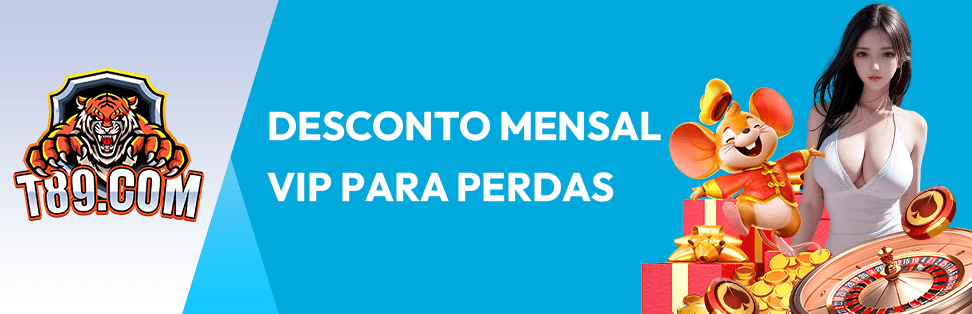 T89.COM

DESCONTO MENSAL VIP PARA PERDAS